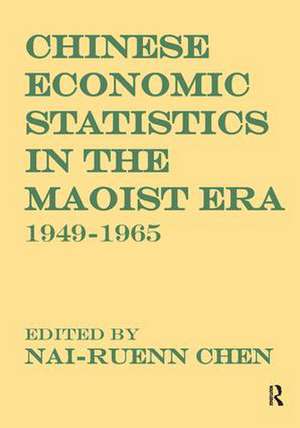 CHINESE ECONOMIC STATISTICS IN THE MAOIST ERA
1949-1965

EDITED BY
NAI-RUENN CHEN

R